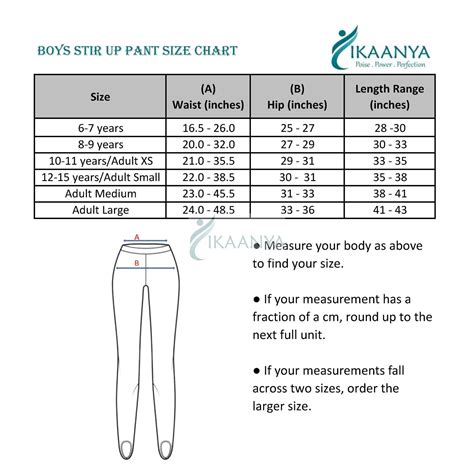 BOYS STIR UP PANT SIZE CHART

IKAANYA
Poise . Power . Perfection

| Size | (A) Waist (inches) | (B) Hip (inches) | Length Range (inches) |
|---|---|---|---|
| 6-7 years | 16.5 - 26.0 | 25 - 27 | 28 -30 |
| 8-9 years | 20.0 - 32.0 | 27 - 29 | 30 - 33 |
| 10-11 years/Adult XS | 21.0 - 35.5 | 29 - 31 | 33 - 35 |
| 12-15 years/Adult Small | 22.0 - 38.5 | 30 - 31 | 35 - 38 |
| Adult Medium | 23.0 - 45.5 | 31 - 33 | 38 - 41 |
| Adult Large | 24.0 - 48.5 | 33 - 36 | 41 - 43 |

IKAANYA

A

B

● Measure your body as above to find your size.

● If your measurement has a fraction of a cm, round up to the next full unit.

● If your measurements fall across two sizes, order the larger size.